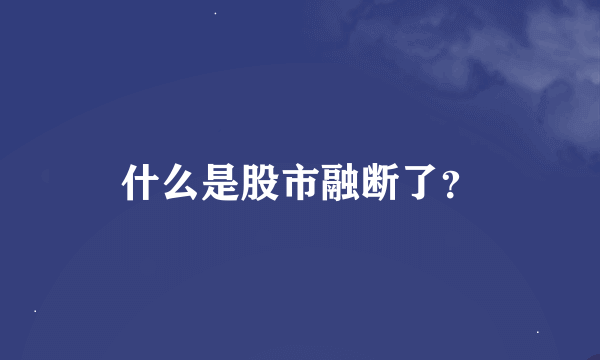 什么是股市融断了?